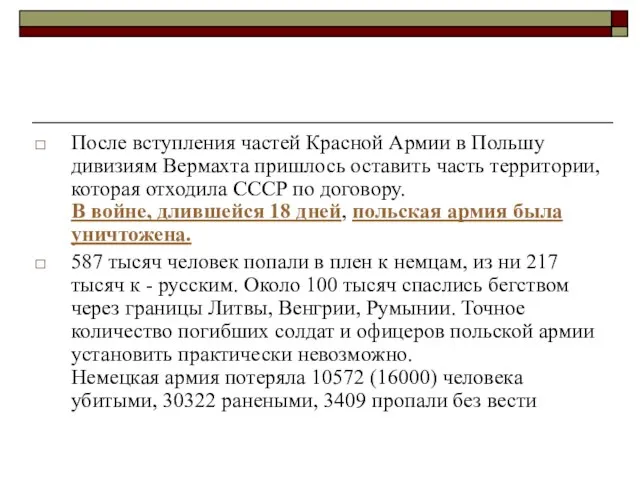 После вступления частей Красной Армии в Польшу дивизиям Вермахта пришлось оставить часть территории, которая отходила СССР по договору.
В войне, длившейся 18 дней, польская армия была уничтожена.

587 тысяч человек попали в плен к немцам, из ни 217 тысяч к - русским. Около 100 тысяч спаслись бегством через границы Литвы, Венгрии, Румынии. Точное количество погибших солдат и офицеров польской армии установить практически невозможно.
Немецкая армия потеряла 10572 (16000) человека убитыми, 30322 ранеными, 3409 пропали без вести